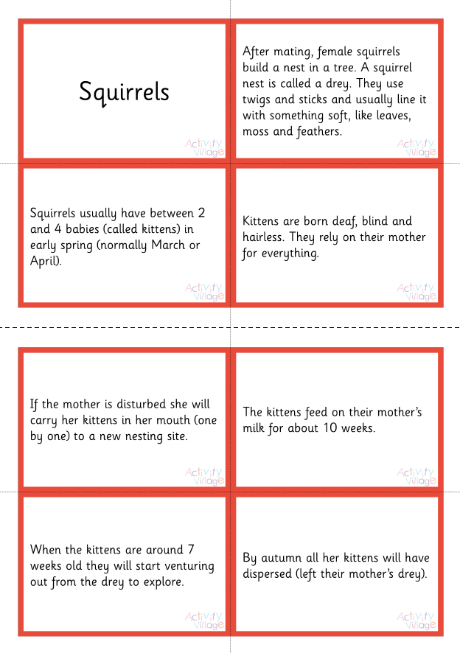 Squirrels

Activity Village

After mating, female squirrels build a nest in a tree. A squirrel nest is called a drey. They use twigs and sticks and usually line it with something soft, like leaves, moss and feathers.

Activity Village

Squirrels usually have between 2 and 4 babies (called kittens) in early spring (normally March or April).

Activity Village

Kittens are born deaf, blind and hairless. They rely on their mother for everything.

Activity Village

If the mother is disturbed she will carry her kittens in her mouth (one by one) to a new nesting site.

Activity Village

The kittens feed on their mother's milk for about 10 weeks.

Activity Village

When the kittens are around 7 weeks old they will start venturing out from the drey to explore.

Activity Village

By autumn all her kittens will have dispersed (left their mother's drey).

Activity Village